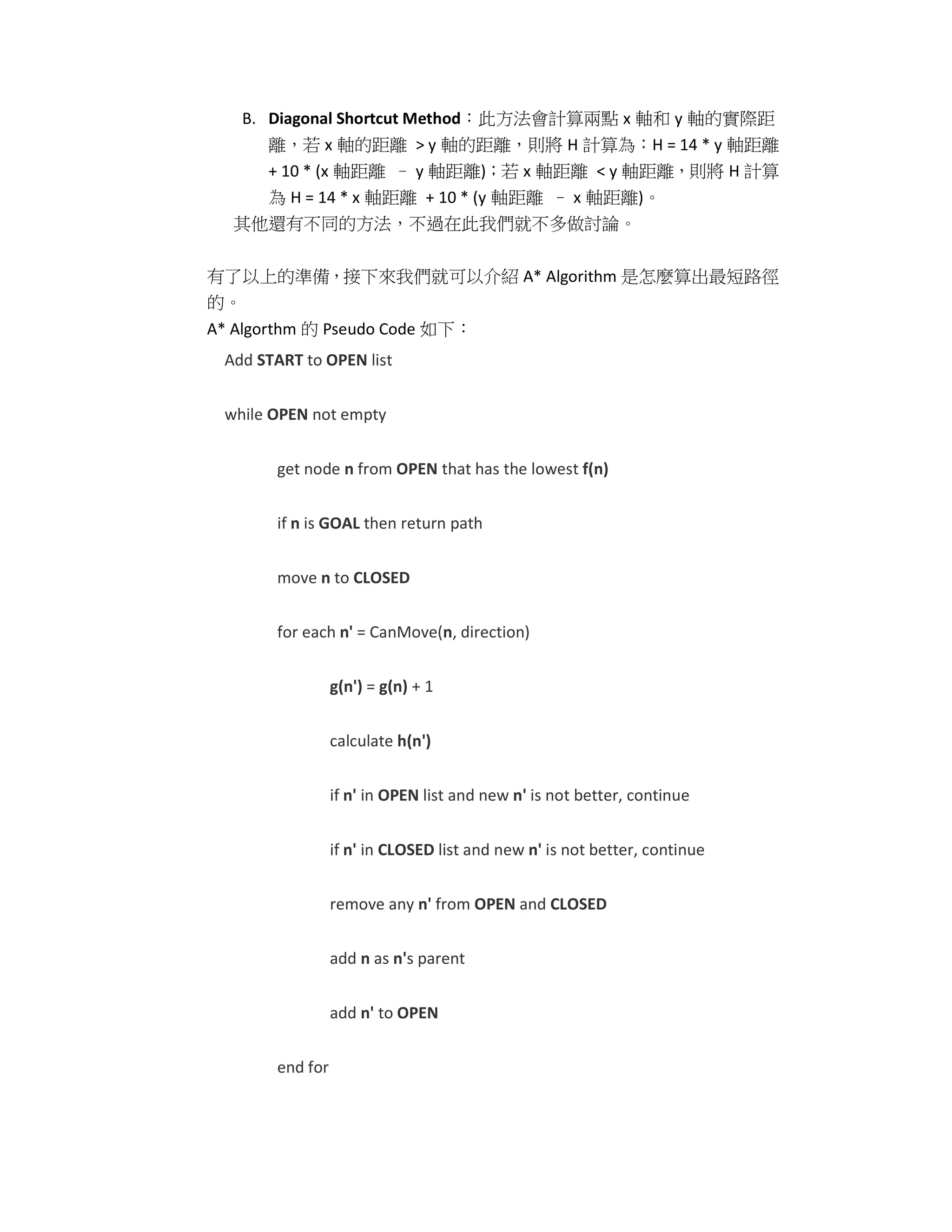 B. Diagonal Shortcut Method：此方法會計算兩點 x 軸和 y 軸的實際距離，若 x 軸的距離 > y 軸的距離，則將 H 計算為：H = 14 * y 軸距離 + 10 * (x 軸距離 – y 軸距離)；若 x 軸距離 < y 軸距離，則將 H 計算為 H = 14 * x 軸距離 + 10 * (y 軸距離 – x 軸距離)。

其他還有不同的方法，不過在此我們就不多做討論。

有了以上的準備，接下來我們就可以介紹 A* Algorithm 是怎麼算出最短路徑的。

A* Algorthm 的 Pseudo Code 如下：

Add START to OPEN list

while OPEN not empty

get node n from OPEN that has the lowest f(n)

if n is GOAL then return path

move n to CLOSED

for each n' = CanMove(n, direction)

g(n') = g(n) + 1

calculate h(n')

if n' in OPEN list and new n' is not better, continue

if n' in CLOSED list and new n' is not better, continue

remove any n' from OPEN and CLOSED

add n as n's parent

add n' to OPEN

end for